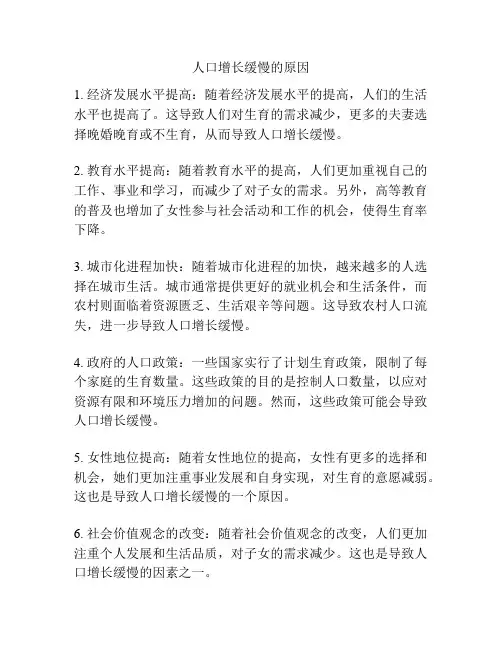 人口增长缓慢的原因

1. 经济发展水平提高：随着经济发展水平的提高，人们的生活水平也提高了。这导致人们对生育的需求减少，更多的夫妻选择晚婚晚育或不生育，从而导致人口增长缓慢。

2. 教育水平提高：随着教育水平的提高，人们更加重视自己的工作、事业和学习，而减少了对子女的需求。另外，高等教育的普及也增加了女性参与社会活动和工作的机会，使得生育率下降。

3. 城市化进程加快：随着城市化进程的加快，越来越多的人选择在城市生活。城市通常提供更好的就业机会和生活条件，而农村则面临着资源匮乏、生活艰辛等问题。这导致农村人口流失，进一步导致人口增长缓慢。

4. 政府的人口政策：一些国家实行了计划生育政策，限制了每个家庭的生育数量。这些政策的目的是控制人口数量，以应对资源有限和环境压力增加的问题。然而，这些政策可能会导致人口增长缓慢。

5. 女性地位提高：随着女性地位的提高，女性有更多的选择和机会，她们更加注重事业发展和自身实现，对生育的意愿减弱。这也是导致人口增长缓慢的一个原因。

6. 社会价值观念的改变：随着社会价值观念的改变，人们更加注重个人发展和生活品质，对子女的需求减少。这也是导致人口增长缓慢的因素之一。